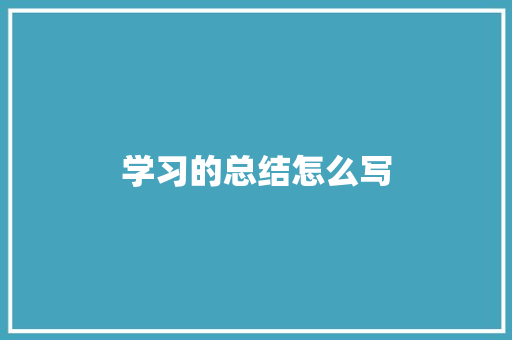 学习的总结怎么写